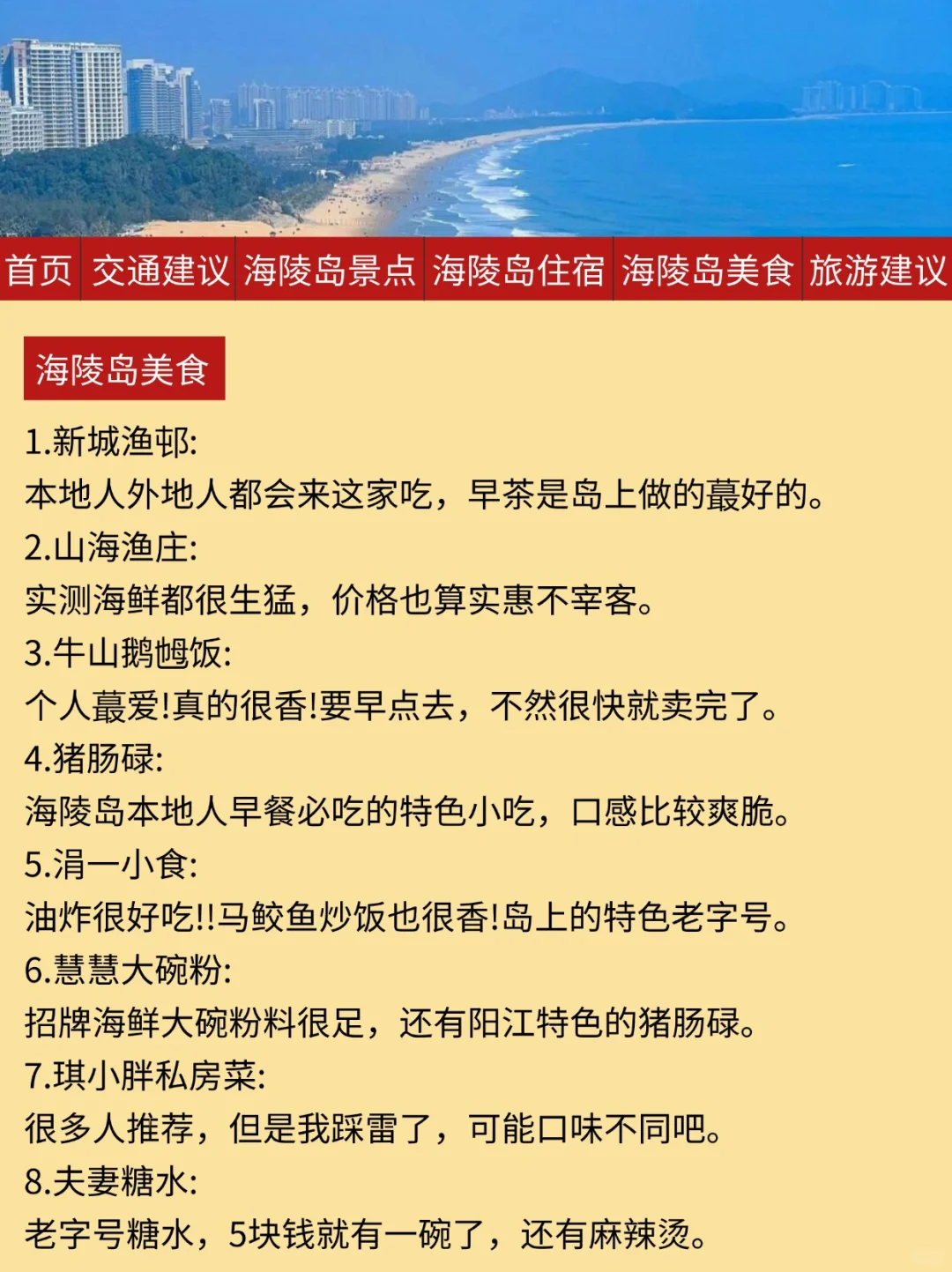 首页 交通建议 海陵岛景点 海陵岛住宿 海陵岛美食 旅游建议

海陵岛美食

1.新城渔邨:
本地人外地人都会来这家吃，早茶是岛上做的蕞好的。
2.山海渔庄:
实测海鲜都很生猛，价格也算实惠不宰客。
3.牛山鹅乸饭:
个人蕞爱!真的很香!要早点去，不然很快就卖完了。
4.猪肠碌:
海陵岛本地人早餐必吃的特色小吃，口感比较爽脆。
5.涓一小食:
油炸很好吃!!马鲛鱼炒饭也很香!岛上的特色老字号。
6.慧慧大碗粉:
招牌海鲜大碗粉料很足，还有阳江特色的猪肠碌。
7.琪小胖私房菜:
很多人推荐，但是我踩雷了，可能口味不同吧。
8.夫妻糖水:
老字号糖水，5块钱就有一碗了，还有麻辣烫。